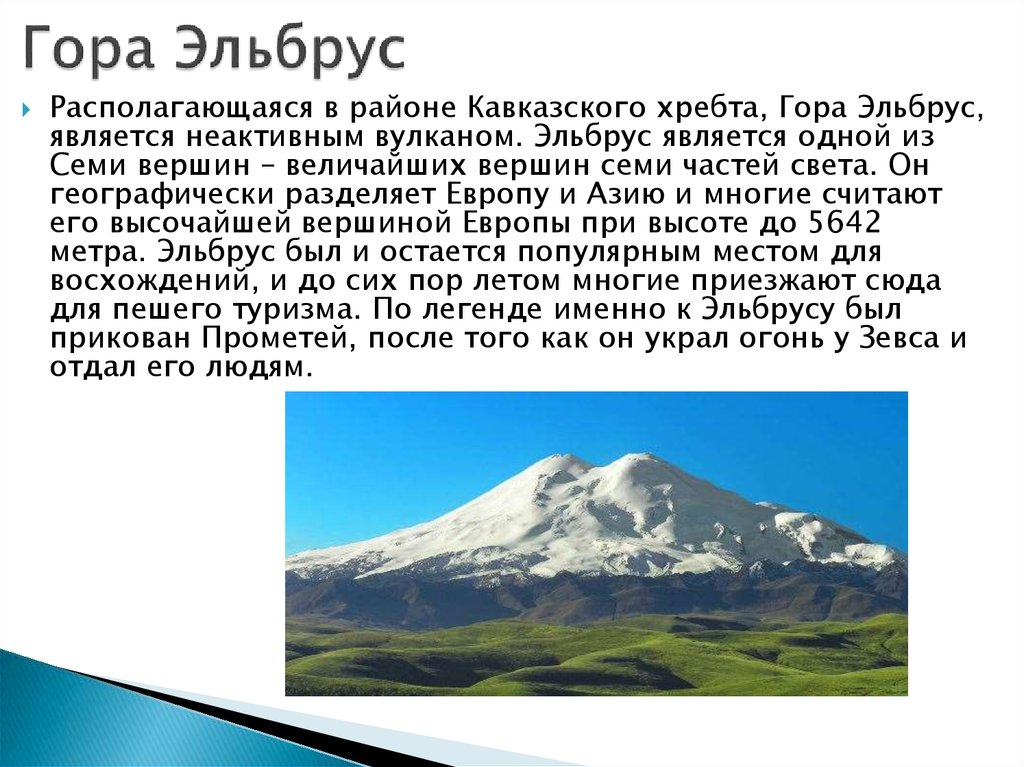 Гора Эльбрус

Располагающаяся в районе Кавказского хребта, Гора Эльбрус, является неактивным вулканом. Эльбрус является одной из Семи вершин – величайших вершин семи частей света. Он географически разделяет Европу и Азию и многие считают его высочайшей вершиной Европы при высоте до 5642 метра. Эльбрус был и остается популярным местом для восхождений, и до сих пор летом многие приезжают сюда для пешего туризма. По легенде именно к Эльбрусу был прикован Прометей, после того как он украл огонь у Зевса и отдал его людям.